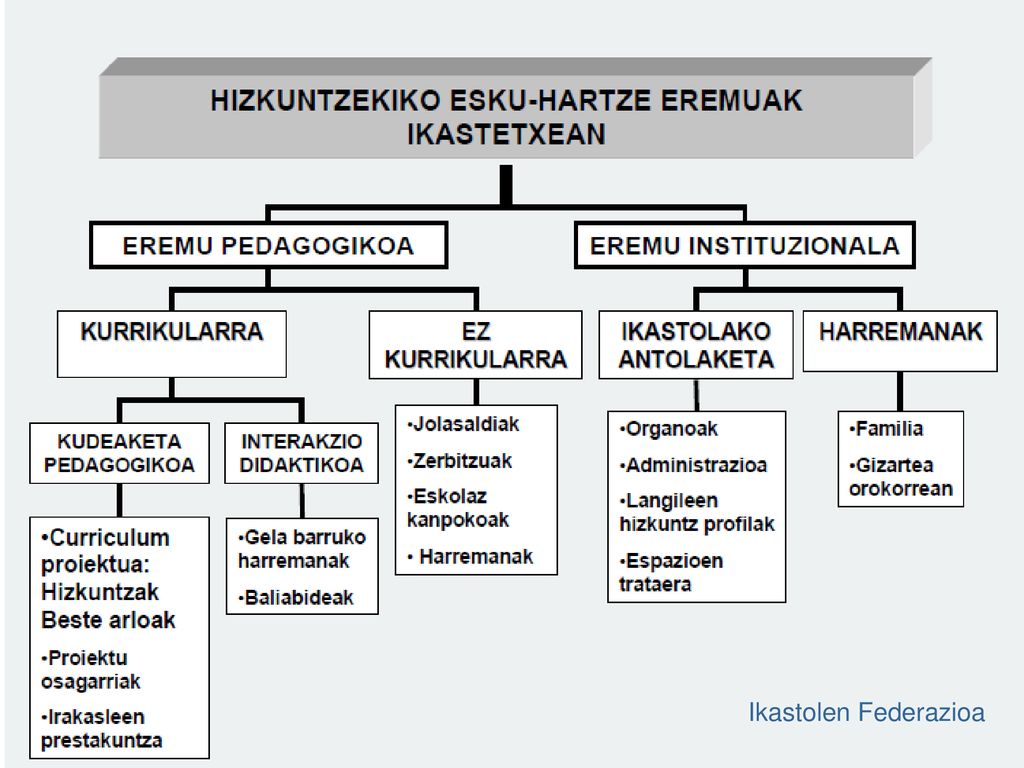 HIZKUNTZEKIKO ESKU-HARTZE EREMUAK IKASTETXEAN

EREMU PEDAGOGIKOA

EREMU INSTITUZIONALA

KURRIKULARRA

EZ KURRIKULARRA

IKASTOLAKO ANTOLAKETA

HARREMANAK

KUDEAKETA PEDAGOGIKOA

INTERAKZIO DIDAKTIKOA

•Curriculum proiektua: Hizkuntzak Beste arloak
•Proiektu osagarriak
•Irakasleen prestakuntza

•Gela barruko harremanak
•Baliabideak

•Jolasaldiak
•Zerbitzuak
•Eskolaz kanpokoak
• Harremanak

•Organoak
•Administrazioa
•Langileen hizkuntz profilak
•Espazioen trataera

•Familia
•Gizartea orokorrean

Ikastolen Federazioa